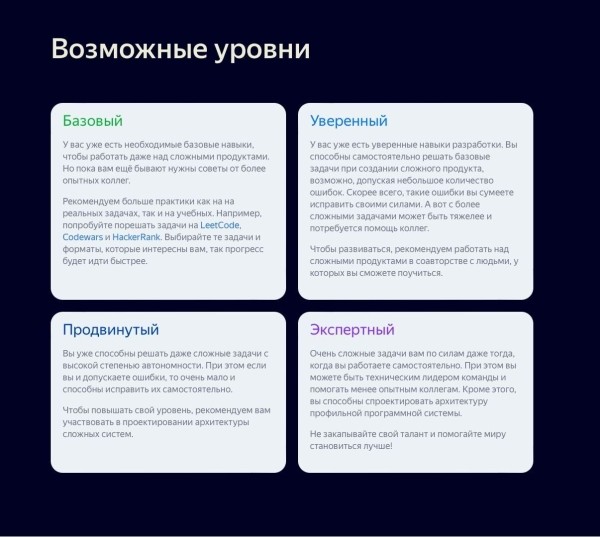 Возможные уровни

Базовый

У вас уже есть необходимые базовые навыки, чтобы работать даже над сложными продуктами. Но пока вам ещё бывают нужны советы от более опытных коллег.

Рекомендуем больше практики как на на реальных задачах, так и на учебных. Например, попробуйте порешать задачи на LeetCode, Codewars и HackerRank. Выбирайте те задачи и форматы, которые интересны вам, так прогресс будет идти быстрее.

Уверенный

У вас уже есть уверенные навыки разработки. Вы способны самостоятельно решать базовые задачи при создании сложного продукта, возможно, допуская небольшое количество ошибок. Скорее всего, такие ошибки вы сумеете исправить своими силами. А вот с более сложными задачами может быть тяжелее и потребуется помощь коллег.

Чтобы развиваться, рекомендуем работать над сложными продуктами в соавторстве с людьми, у которых вы сможете поучиться.

Продвинутый

Вы уже способны решать даже сложные задачи с высокой степенью автономности. При этом если вы и допускаете ошибки, то очень мало и способны исправить их самостоятельно.

Чтобы повышать свой уровень, рекомендуем вам участвовать в проектировании архитектуры сложных систем.

Экспертный

Очень сложные задачи вам по силам даже тогда, когда вы работаете самостоятельно. При этом вы можете быть техническим лидером команды и помогать менее опытным коллегам. Кроме этого, вы способны спроектировать архитектуру профильной программной системы.

Не закапывайте свой талант и помогайте миру становиться лучше!